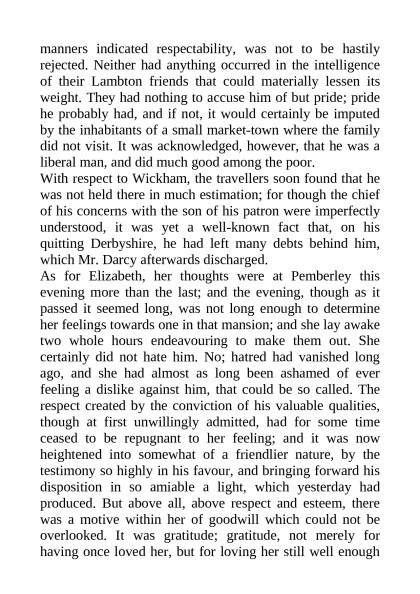 manners indicated respectability, was not to be hastily rejected. Neither had anything occurred in the intelligence of their Lambton friends that could materially lessen its weight. They had nothing to accuse him of but pride; pride he probably had, and if not, it would certainly be imputed by the inhabitants of a small market-town where the family did not visit. It was acknowledged, however, that he was a liberal man, and did much good among the poor.

With respect to Wickham, the travellers soon found that he was not held there in much estimation; for though the chief of his concerns with the son of his patron were imperfectly understood, it was yet a well-known fact that, on his quitting Derbyshire, he had left many debts behind him, which Mr. Darcy afterwards discharged.

As for Elizabeth, her thoughts were at Pemberley this evening more than the last; and the evening, though as it passed it seemed long, was not long enough to determine her feelings towards one in that mansion; and she lay awake two whole hours endeavouring to make them out. She certainly did not hate him. No; hatred had vanished long ago, and she had almost as long been ashamed of ever feeling a dislike against him, that could be so called. The respect created by the conviction of his valuable qualities, though at first unwillingly admitted, had for some time ceased to be repugnant to her feeling; and it was now heightened into somewhat of a friendlier nature, by the testimony so highly in his favour, and bringing forward his disposition in so amiable a light, which yesterday had produced. But above all, above respect and esteem, there was a motive within her of goodwill which could not be overlooked. It was gratitude; gratitude, not merely for having once loved her, but for loving her still well enough